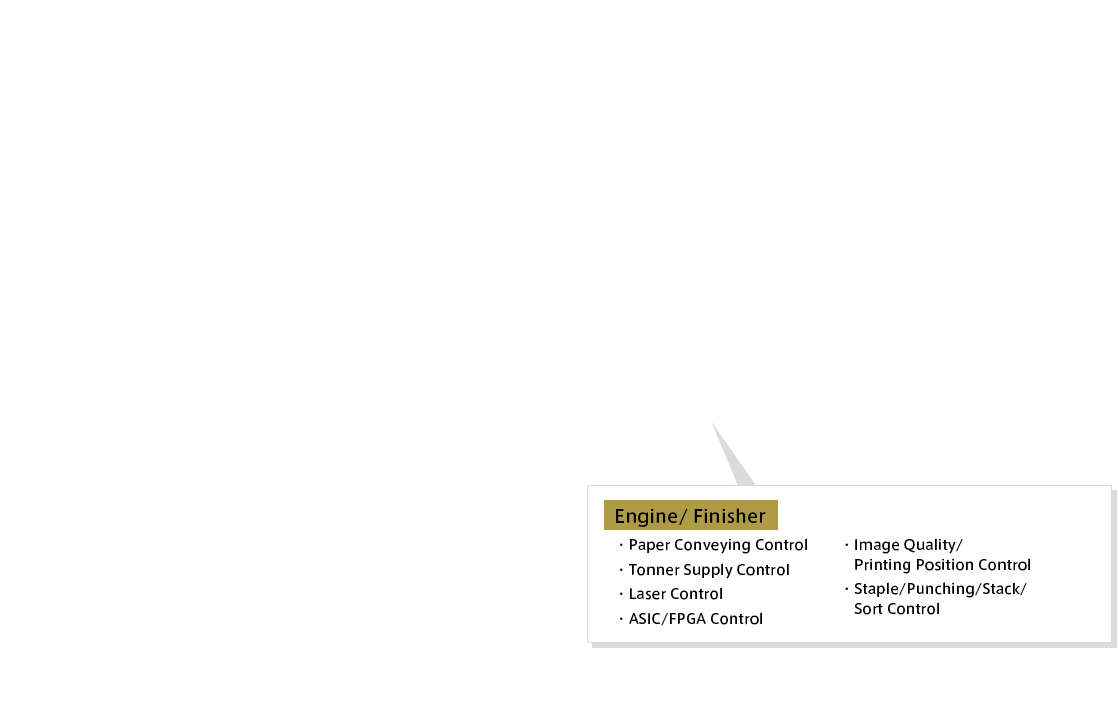 Engine/ Finisher

・Paper Conveying Control
・Tonner Supply Control
・Laser Control
・ASIC/FPGA Control

・Image Quality/ Printing Position Control
・Staple/Punching/Stack/ Sort Control